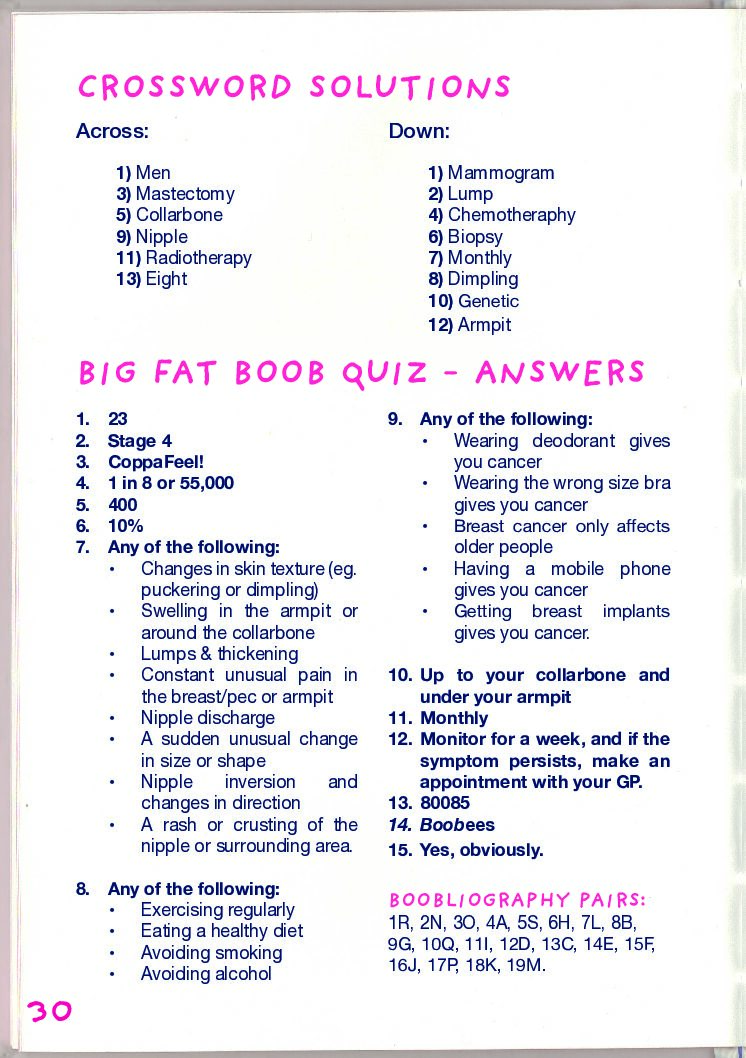 CROSSWORD SOLUTIONS

Across:

1) Men
3) Mastectomy
5) Collarbone
9) Nipple
11) Radiotherapy
13) Eight

Down:

1) Mammogram
2) Lump
4) Chemotheraphy
6) Biopsy
7) Monthly
8) Dimpling
10) Genetic
12) Armpit

BIG FAT BOOB QUIZ - ANSWERS

1. 23
2. Stage 4
3. CoppaFeel!
4. 1 in 8 or 55,000
5. 400
6. 10%
7. Any of the following:
• Changes in skin texture (eg. puckering or dimpling)
• Swelling in the armpit or around the collarbone
• Lumps & thickening
• Constant unusual pain in the breast/pec or armpit
• Nipple discharge
• A sudden unusual change in size or shape
• Nipple inversion and changes in direction
• A rash or crusting of the nipple or surrounding area.

8. Any of the following:
• Exercising regularly
• Eating a healthy diet
• Avoiding smoking
• Avoiding alcohol

9. Any of the following:
• Wearing deodorant gives you cancer
• Wearing the wrong size bra gives you cancer
• Breast cancer only affects older people
• Having a mobile phone gives you cancer
• Getting breast implants gives you cancer.

10. Up to your collarbone and under your armpit
11. Monthly
12. Monitor for a week, and if the symptom persists, make an appointment with your GP.
13. 80085
14. Boobees
15. Yes, obviously.

BOOBLIOGRAPHY PAIRS:
1R, 2N, 3O, 4A, 5S, 6H, 7L, 8B, 9G, 10Q, 11I, 12D, 13C, 14E, 15F, 16J, 17P, 18K, 19M.

30